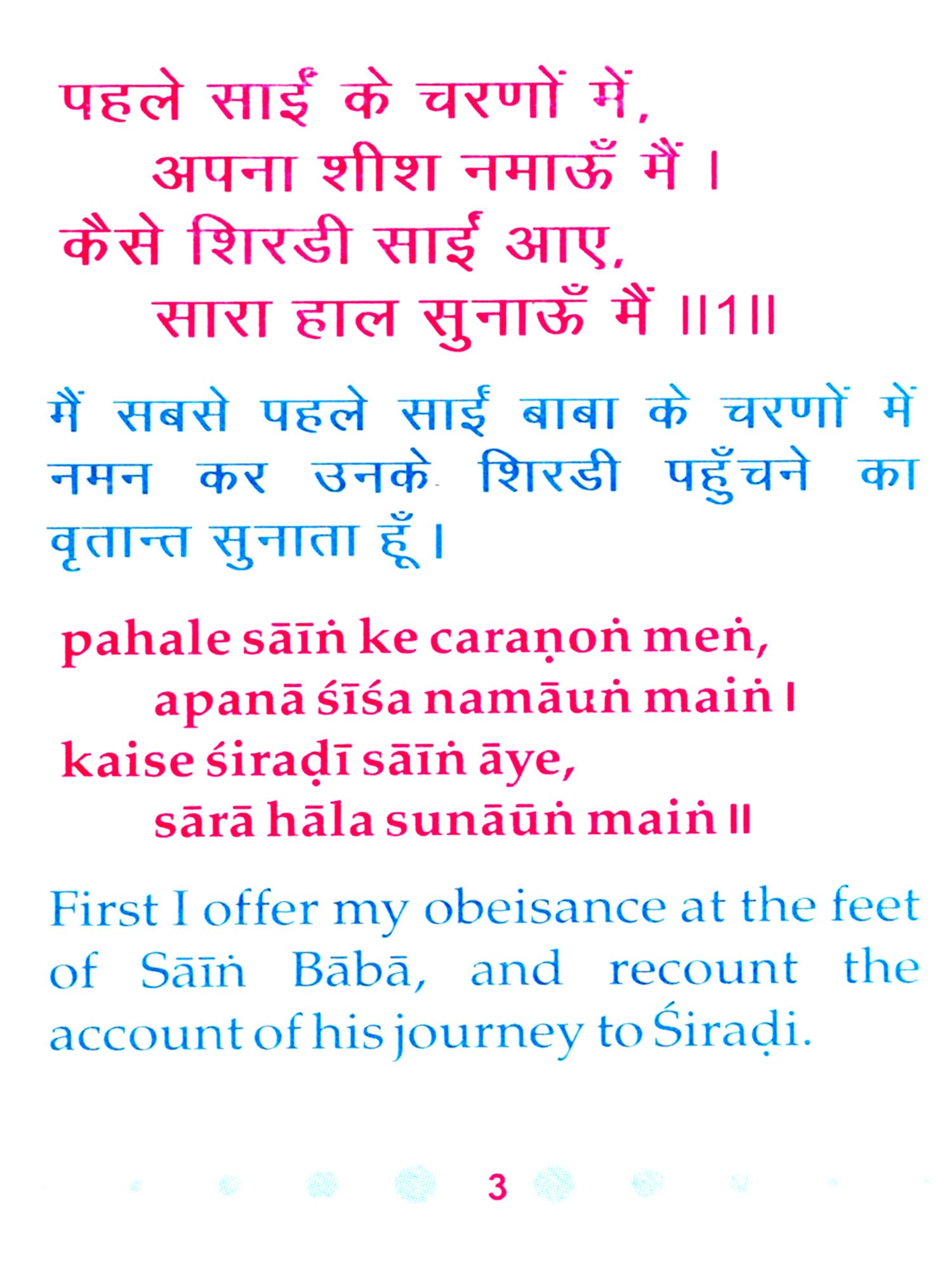 पहले साईं के चरणों में,
अपना शीश नमाऊँ मैं ।
कैसे शिरडी साईं आए,
सारा हाल सुनाऊँ मैं ॥1॥

मैं सबसे पहले साईं बाबा के चरणों में नमन कर उनके शिरडी पहुँचने का वृतान्त सुनाता हूँ।

pahale sāīṅ ke caraṇoṅ meṅ,
apanā śīśa namāuṅ maiṅ ।
kaise śiraḍī sāīṅ āye,
sārā hāla sunāūṅ maiṅ ॥

First I offer my obeisance at the feet of Sāīṅ Bābā, and recount the account of his journey to Śiraḍi.

3